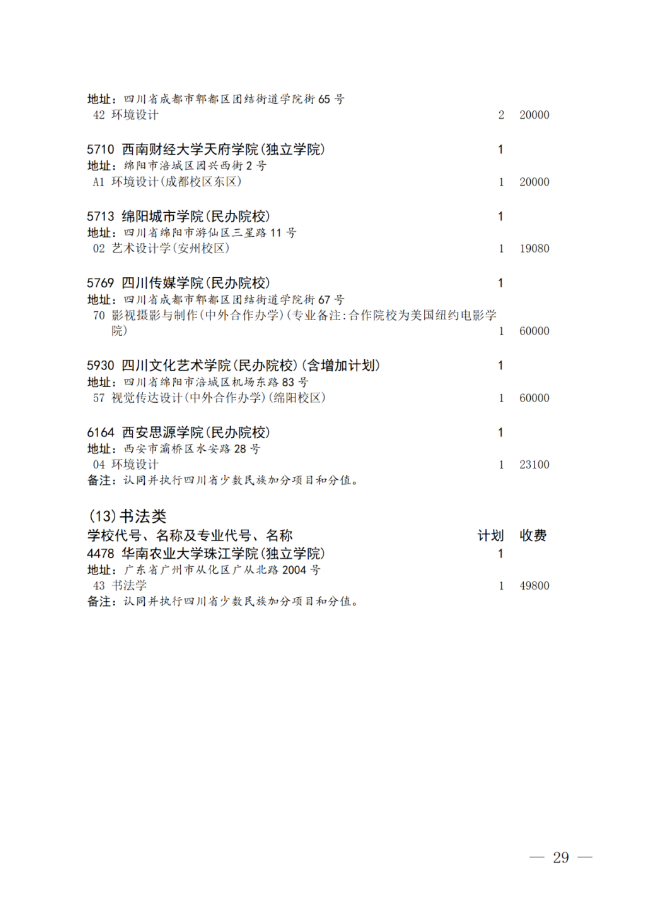 地址：四川省成都市郫都区团结街道学院街 65 号
42 环境设计 2 20000

5710 西南财经大学天府学院(独立学院) 1
地址：绵阳市涪城区园兴西街 2 号
A1 环境设计(成都校区东区) 1 20000

5713 绵阳城市学院(民办院校) 1
地址：四川省绵阳市游仙区三星路 11 号
02 艺术设计学(安州校区) 1 19080

5769 四川传媒学院(民办院校) 1
地址：四川省成都市郫都区团结街道学院街 67 号
70 影视摄影与制作(中外合作办学)(专业备注:合作院校为美国纽约电影学院) 1 60000

5930 四川文化艺术学院(民办院校)(含增加计划) 1
地址：四川省绵阳市涪城区机场东路 83 号
57 视觉传达设计(中外合作办学)(绵阳校区) 1 60000

6164 西安思源学院(民办院校) 1
地址：西安市灞桥区水安路 28 号
04 环境设计 1 23100
备注：认同并执行四川省少数民族加分项目和分值。

(13)书法类
学校代号、名称及专业代号、名称 计划 收费
4478 华南农业大学珠江学院(独立学院) 1
地址：广东省广州市从化区广从北路 2004 号
43 书法学 1 49800
备注：认同并执行四川省少数民族加分项目和分值。

— 29 —